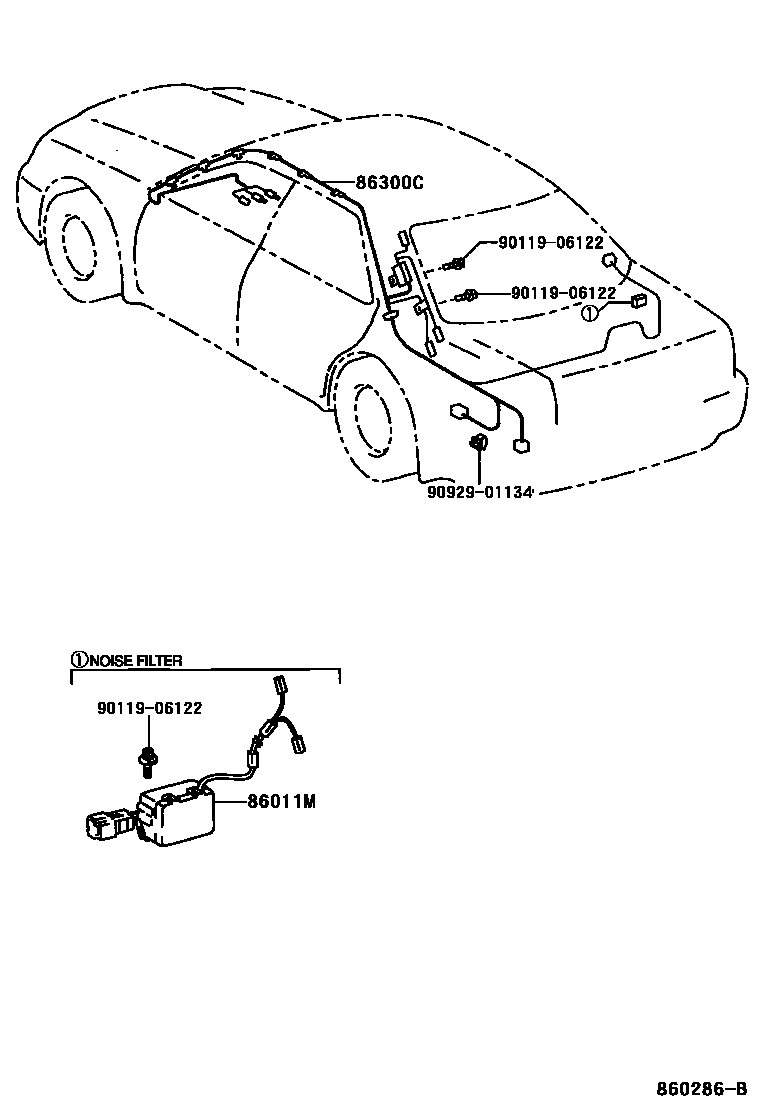 86300C

90119-06122

90119-06122

①

90929-01134

①NOISE FILTER

90119-06122

86011M

860286-B